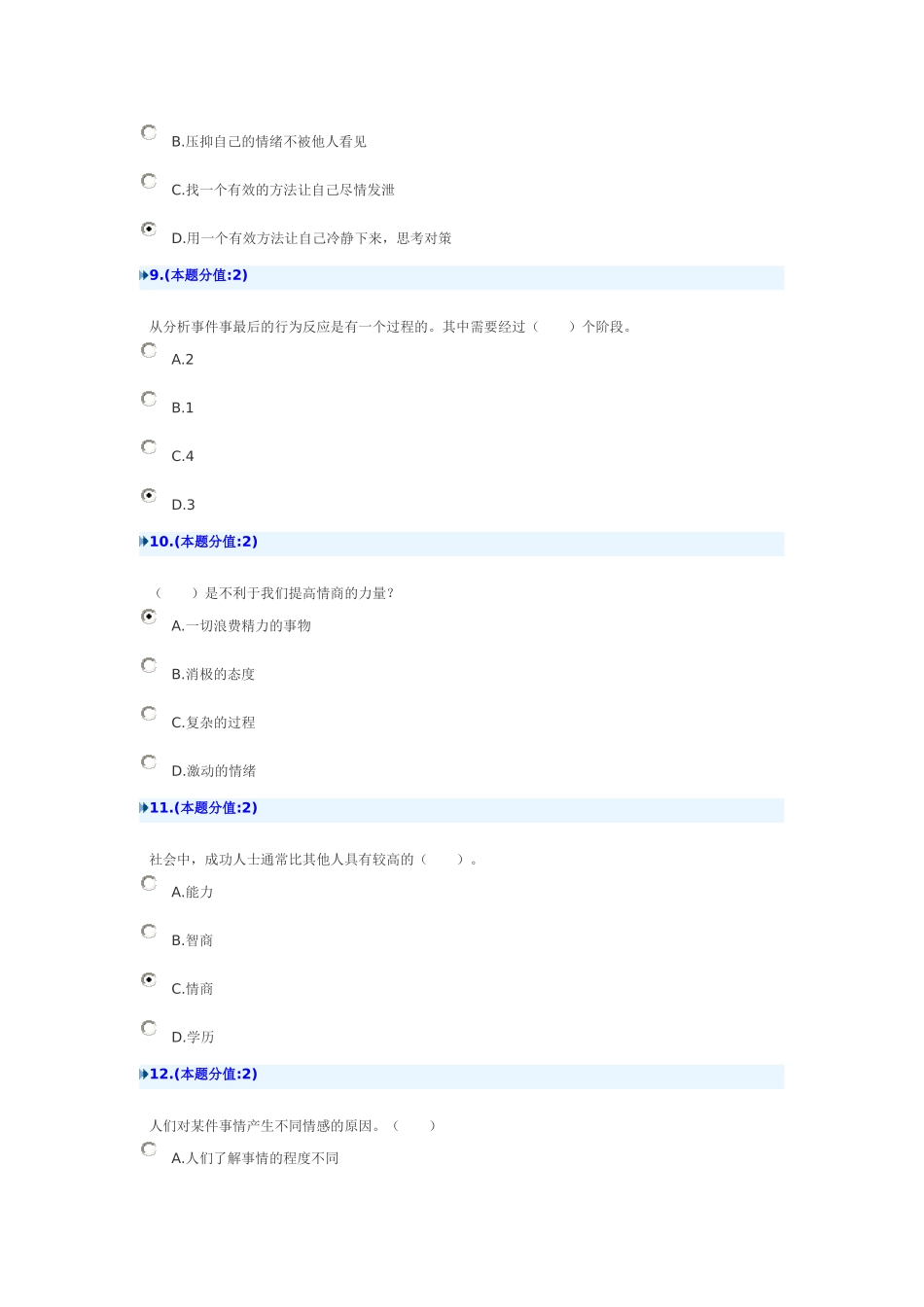 B.压抑自己的情绪不被他人看见

C.找一个有效的方法让自己尽情发泄

D.用一个有效方法让自己冷静下来，思考对策

9.(本题分值:2)

从分析事件事最后的行为反应是有一个过程的。其中需要经过（　　）个阶段。

A.2

B.1

C.4

D.3

10.(本题分值:2)

（　　）是不利于我们提高情商的力量?

A.一切浪费精力的事物

B.消极的态度

C.复杂的过程

D.激动的情绪

11.(本题分值:2)

社会中，成功人士通常比其他人具有较高的（　　）。

A.能力

B.智商

C.情商

D.学历

12.(本题分值:2)

人们对某件事情产生不同情感的原因。（　　）

A.人们了解事情的程度不同